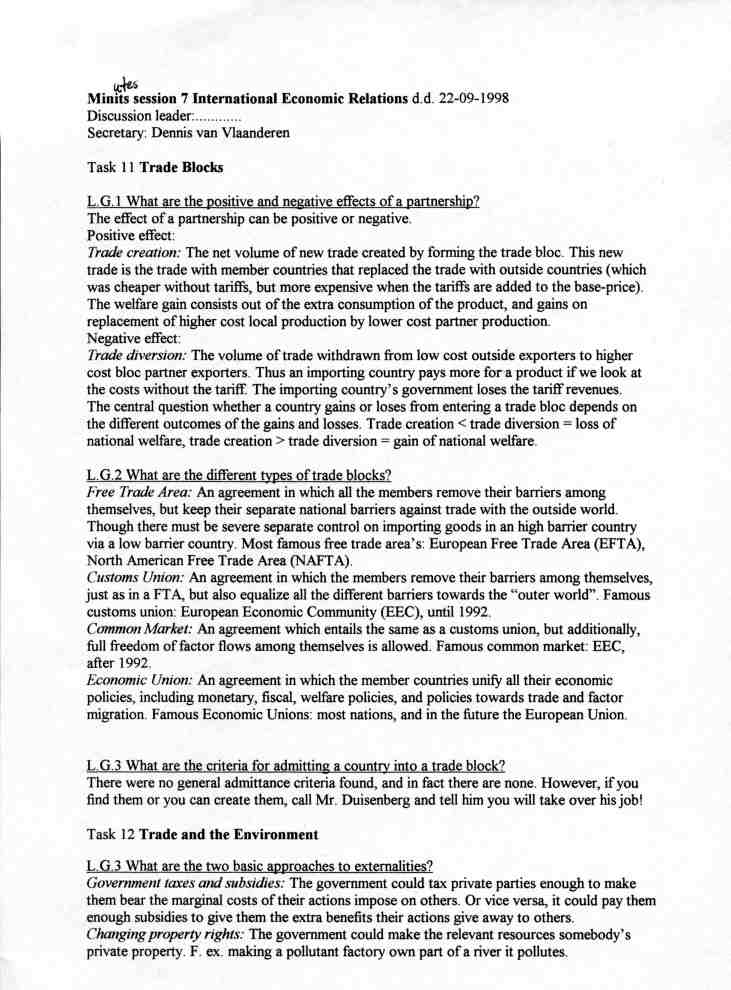 utes
Minits session 7 International Economic Relations d.d. 22-09-1998
Discussion leader:............
Secretary: Dennis van Vlaanderen

Task 11 Trade Blocks

L.G.1 What are the positive and negative effects of a partnership?
The effect of a partnership can be positive or negative.
Positive effect:
Trade creation: The net volume of new trade created by forming the trade bloc. This new trade is the trade with member countries that replaced the trade with outside countries (which was cheaper without tariffs, but more expensive when the tariffs are added to the base-price). The welfare gain consists out of the extra consumption of the product, and gains on replacement of higher cost local production by lower cost partner production.
Negative effect:
Trade diversion: The volume of trade withdrawn from low cost outside exporters to higher cost bloc partner exporters. Thus an importing country pays more for a product if we look at the costs without the tariff. The importing country's government loses the tariff revenues. The central question whether a country gains or loses from entering a trade bloc depends on the different outcomes of the gains and losses. Trade creation < trade diversion = loss of national welfare, trade creation > trade diversion = gain of national welfare.

L.G.2 What are the different types of trade blocks?
Free Trade Area: An agreement in which all the members remove their barriers among themselves, but keep their separate national barriers against trade with the outside world. Though there must be severe separate control on importing goods in an high barrier country via a low barrier country. Most famous free trade area's: European Free Trade Area (EFTA), North American Free Trade Area (NAFTA).
Customs Union: An agreement in which the members remove their barriers among themselves, just as in a FTA, but also equalize all the different barriers towards the "outer world". Famous customs union: European Economic Community (EEC), until 1992.
Common Market: An agreement which entails the same as a customs union, but additionally, full freedom of factor flows among themselves is allowed. Famous common market: EEC, after 1992.
Economic Union: An agreement in which the member countries unify all their economic policies, including monetary, fiscal, welfare policies, and policies towards trade and factor migration. Famous Economic Unions: most nations, and in the future the European Union.

L.G.3 What are the criteria for admitting a country into a trade block?
There were no general admittance criteria found, and in fact there are none. However, if you find them or you can create them, call Mr. Duisenberg and tell him you will take over his job!

Task 12 Trade and the Environment

L.G.3 What are the two basic approaches to externalities?
Government taxes and subsidies: The government could tax private parties enough to make them bear the marginal costs of their actions impose on others. Or vice versa, it could pay them enough subsidies to give them the extra benefits their actions give away to others.
Changing property rights: The government could make the relevant resources somebody's private property. F. ex. making a pollutant factory own part of a river it pollutes.